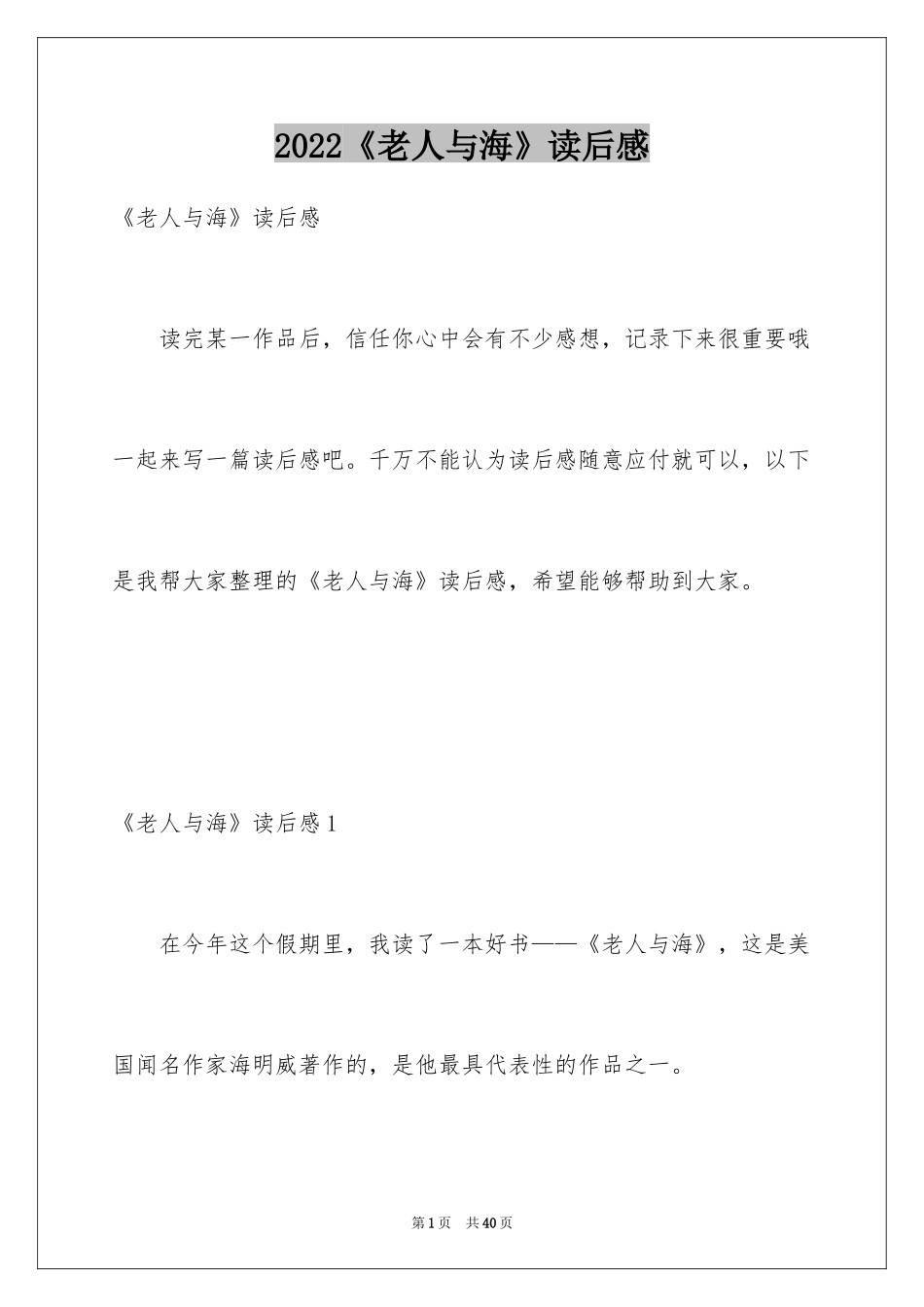 2022《老人与海》读后感

《老人与海》读后感

读完某一作品后，信任你心中会有不少感想，记录下来很重要哦一起来写一篇读后感吧。千万不能认为读后感随意应付就可以，以下是我帮大家整理的《老人与海》读后感，希望能够帮助到大家。

《老人与海》读后感1

在今年这个假期里，我读了一本好书——《老人与海》，这是美国闻名作家海明威著作的，是他最具代表性的作品之一。

第1页 共40页